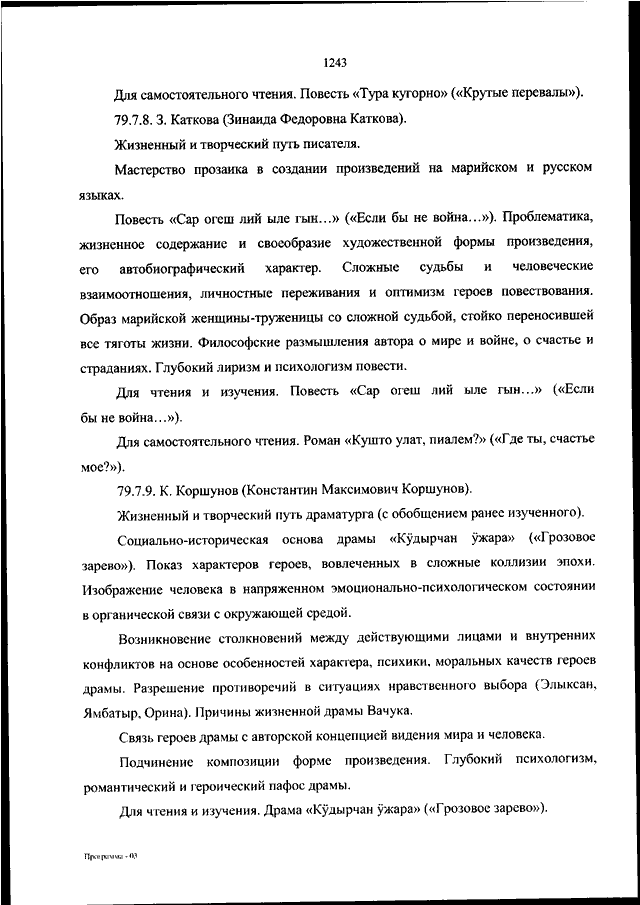 1243

Для самостоятельного чтения. Повесть «Тура кугорно» («Крутые перевалы»).

79.7.8. З. Каткова (Зинаида Федоровна Каткова).

Жизненный и творческий путь писателя.

Мастерство прозаика в создании произведений на марийском и русском языках.

Повесть «Сар огеш лий ыле гын…» («Если бы не война…»). Проблематика, жизненное содержание и своеобразие художественной формы произведения, его автобиографический характер. Сложные судьбы и человеческие взаимоотношения, личностные переживания и оптимизм героев повествования. Образ марийской женщины-труженицы со сложной судьбой, стойко переносившей все тяготы жизни. Философские размышления автора о мире и войне, о счастье и страданиях. Глубокий лиризм и психологизм повести.

Для чтения и изучения. Повесть «Сар огеш лий ыле гын…» («Если бы не война…»).

Для самостоятельного чтения. Роман «Кушто улат, пиалем?» («Где ты, счастье мое?»).

79.7.9. К. Коршунов (Константин Максимович Коршунов).

Жизненный и творческий путь драматурга (с обобщением ранее изученного).

Социально-историческая основа драмы «Кӱдырчан ӱжара» («Грозовое зарево»). Показ характеров героев, вовлеченных в сложные коллизии эпохи. Изображение человека в напряженном эмоционально-психологическом состоянии в органической связи с окружающей средой.

Возникновение столкновений между действующими лицами и внутренних конфликтов на основе особенностей характера, психики, моральных качеств героев драмы. Разрешение противоречий в ситуациях нравственного выбора (Элыксан, Ямбатыр, Орина). Причины жизненной драмы Вачука.

Связь героев драмы с авторской концепцией видения мира и человека.

Подчинение композиции форме произведения. Глубокий психологизм, романтический и героический пафос драмы.

Для чтения и изучения. Драма «Кӱдырчан ӱжара» («Грозовое зарево»).

Программа - 03